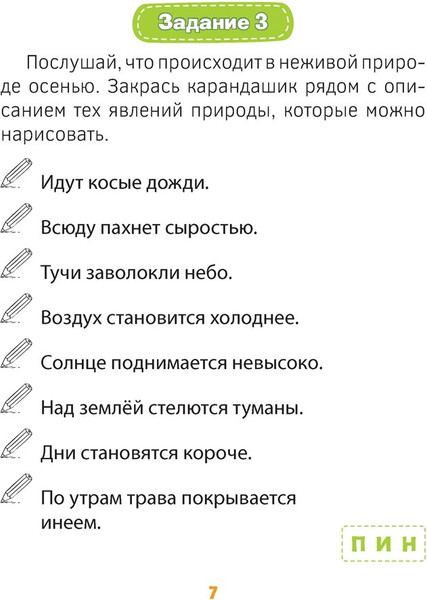 Задание 3

Послушай, что происходит в неживой природе осенью. Закрась карандашик рядом с описанием тех явлений природы, которые можно нарисовать.

Идут косые дожди.

Всюду пахнет сыростью.

Тучи заволокли небо.

Воздух становится холоднее.

Солнце поднимается невысоко.

Над землёй стелются туманы.

Дни становятся короче.

По утрам трава покрывается инеем.

П И Н

7